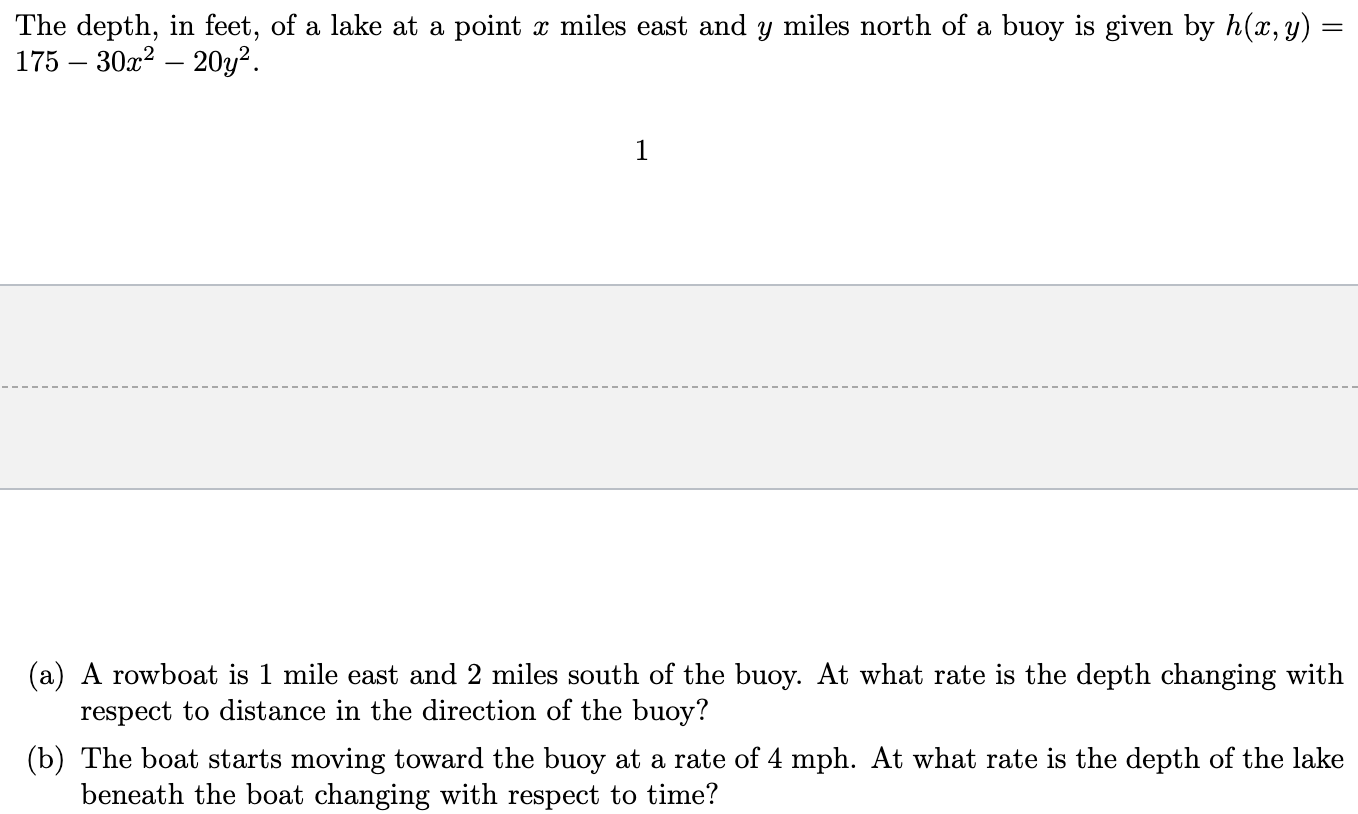 The depth, in feet, of a lake at a point $x$ miles east and $y$ miles north of a buoy is given by $h(x, y) = 175 - 30x^2 - 20y^2$.

1

(a) A rowboat is 1 mile east and 2 miles south of the buoy. At what rate is the depth changing with respect to distance in the direction of the buoy?

(b) The boat starts moving toward the buoy at a rate of 4 mph. At what rate is the depth of the lake beneath the boat changing with respect to time?